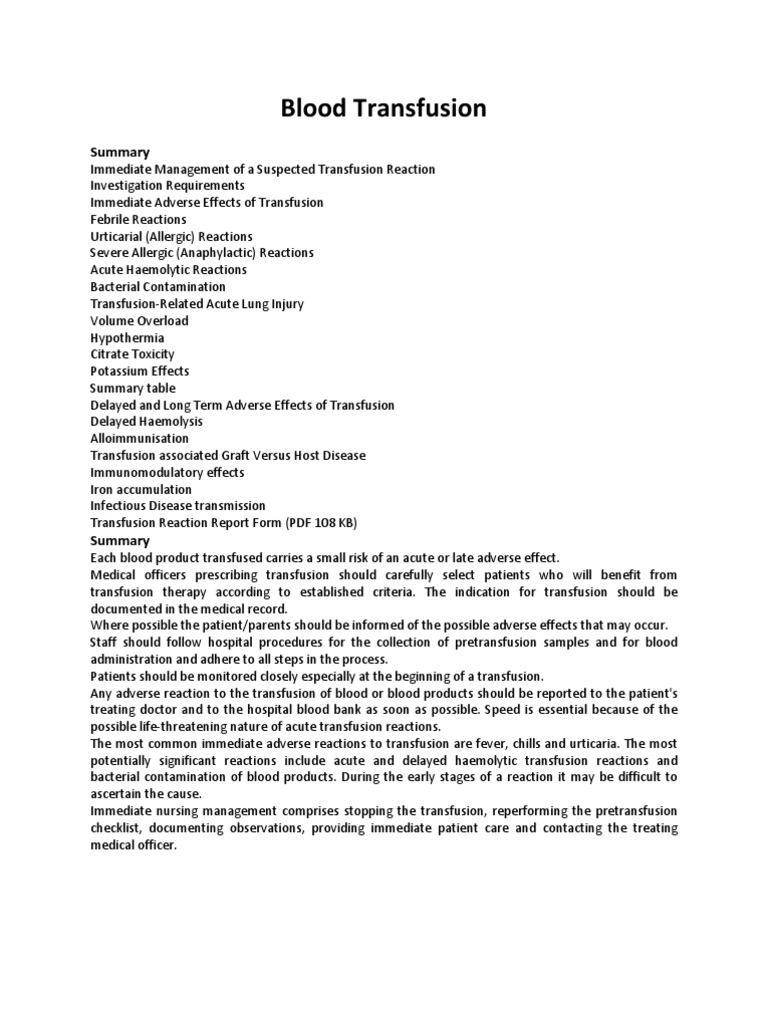 Blood Transfusion

Summary
Immediate Management of a Suspected Transfusion Reaction
Investigation Requirements
Immediate Adverse Effects of Transfusion
Febrile Reactions
Urticarial (Allergic) Reactions
Severe Allergic (Anaphylactic) Reactions
Acute Haemolytic Reactions
Bacterial Contamination
Transfusion-Related Acute Lung Injury
Volume Overload
Hypothermia
Citrate Toxicity
Potassium Effects
Summary table
Delayed and Long Term Adverse Effects of Transfusion
Delayed Haemolysis
Alloimmunisation
Transfusion associated Graft Versus Host Disease
Immunomodulatory effects
Iron accumulation
Infectious Disease transmission
Transfusion Reaction Report Form (PDF 108 KB)

Summary
Each blood product transfused carries a small risk of an acute or late adverse effect.
Medical officers prescribing transfusion should carefully select patients who will benefit from transfusion therapy according to established criteria. The indication for transfusion should be documented in the medical record.
Where possible the patient/parents should be informed of the possible adverse effects that may occur.
Staff should follow hospital procedures for the collection of pretransfusion samples and for blood administration and adhere to all steps in the process.
Patients should be monitored closely especially at the beginning of a transfusion.
Any adverse reaction to the transfusion of blood or blood products should be reported to the patient's treating doctor and to the hospital blood bank as soon as possible. Speed is essential because of the possible life-threatening nature of acute transfusion reactions.
The most common immediate adverse reactions to transfusion are fever, chills and urticaria. The most potentially significant reactions include acute and delayed haemolytic transfusion reactions and bacterial contamination of blood products. During the early stages of a reaction it may be difficult to ascertain the cause.
Immediate nursing management comprises stopping the transfusion, reperforming the pretransfusion checklist, documenting observations, providing immediate patient care and contacting the treating medical officer.